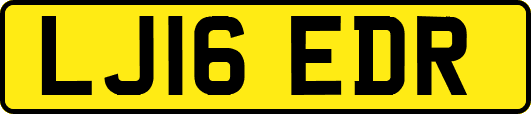 LJ16 EDR